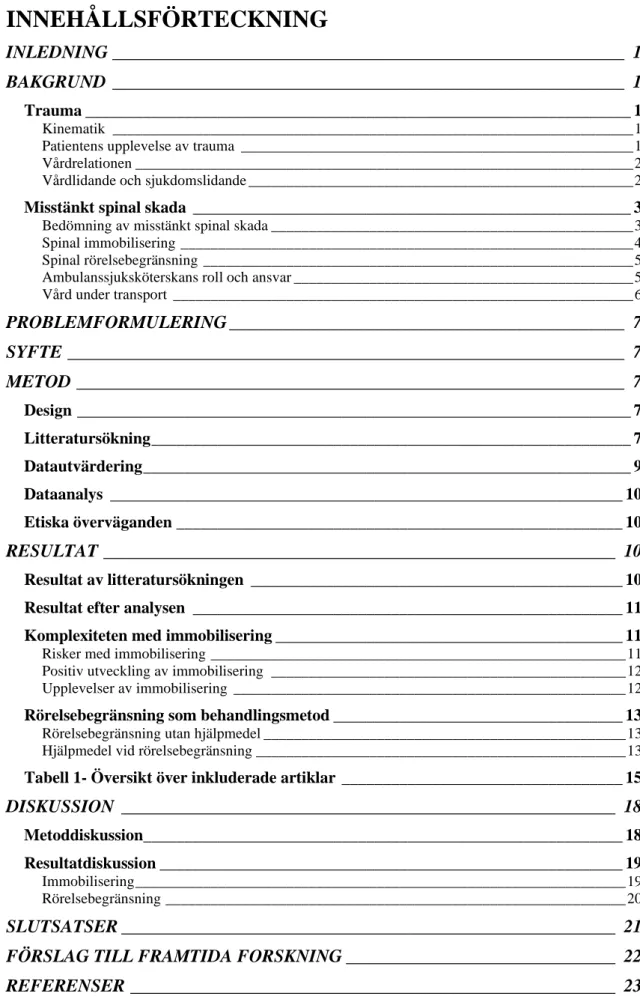 INNEHÅLLSFÖRTECKNING

INLEDNING 1

BAKGRUND 1

Trauma 1

Kinematik 1

Patientens upplevelse av trauma 1

Vårdrelationen 2

Vårdlidande och sjukdomslidande 2

Misstänkt spinal skada 3

Bedömning av misstänkt spinal skada 3

Spinal immobilisering 4

Spinal rörelsebegränsning 5

Ambulanssjuksköterskans roll och ansvar 5

Vård under transport 6

PROBLEMFORMULERING 7

SYFTE 7

METOD 7

Design 7

Litteratursökning 7

Datautvärdering 9

Dataanalys 10

Etiska överväganden 10

RESULTAT 10

Resultat av litteratursökningen 10

Resultat efter analysen 11

Komplexiteten med immobilisering 11

Risker med immobilisering 11

Positiv utveckling av immobilisering 12

Upplevelser av immobilisering 12

Rörelsebegränsning som behandlingsmetod 13

Rörelsebegränsning utan hjälpmedel 13

Hjälpmedel vid rörelsebegränsning 13

Tabell 1- Översikt över inkluderade artiklar 15

DISKUSSION 18

Metoddiskussion 18

Resultatdiskussion 19

Immobilisering 19

Rörelsebegränsning 20

SLUTSATSER 21

FÖRSLAG TILL FRAMTIDA FORSKNING 22

REFERENSER 23